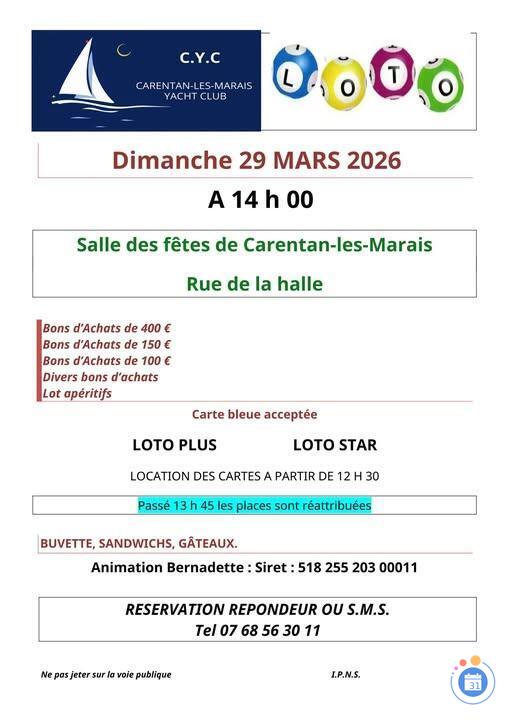 C.Y.C
CARENTAN-LES-MARAIS YACHT CLUB

LOTO

Dimanche 29 MARS 2026

A 14 h 00

Salle des fêtes de Carentan-les-Marais

Rue de la halle

Bons d'Achats de 400 €
Bons d'Achats de 150 €
Bons d'Achats de 100 €
Divers bons d'achats
Lot apéritifs

Carte bleue acceptée

LOTO PLUS LOTO STAR

LOCATION DES CARTES A PARTIR DE 12 H 30

Passé 13 h 45 les places sont réattribuées

BUVETTE, SANDWICHS, GÂTEAUX.

Animation Bernadette : Siret : 518 255 203 00011

RESERVATION REPONDEUR OU S.M.S.
Tel 07 68 56 30 11

Ne pas jeter sur la voie publique

I.P.N.S.

31